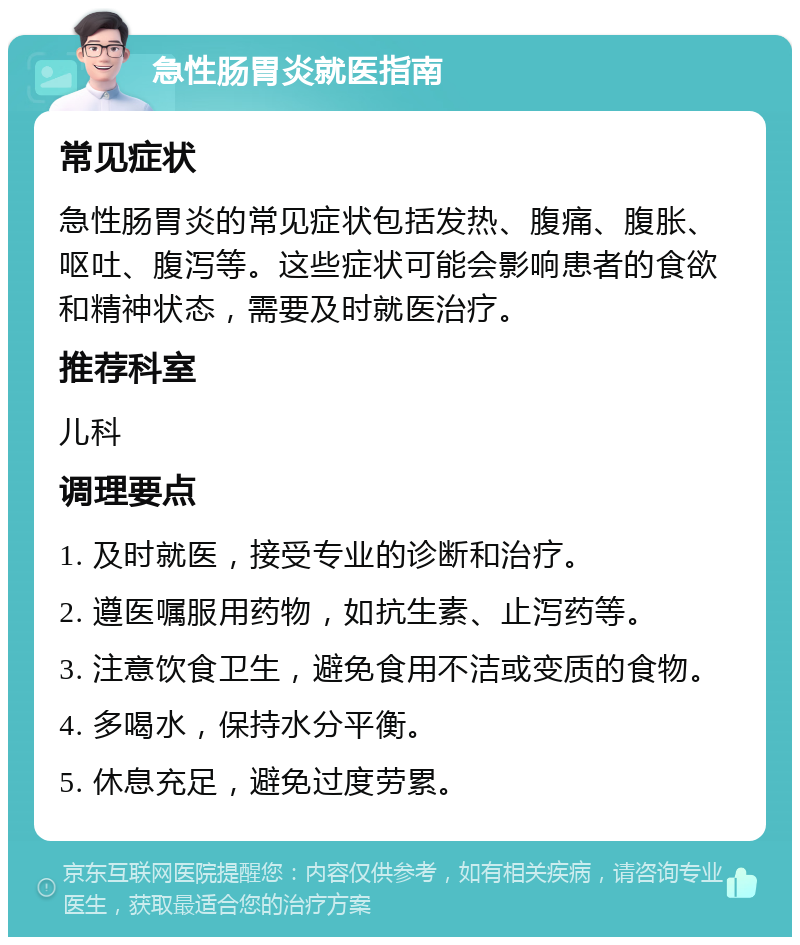 急性肠胃炎就医指南

常见症状

急性肠胃炎的常见症状包括发热、腹痛、腹胀、呕吐、腹泻等。这些症状可能会影响患者的食欲和精神状态，需要及时就医治疗。

推荐科室

儿科

调理要点

1. 及时就医，接受专业的诊断和治疗。

2. 遵医嘱服用药物，如抗生素、止泻药等。

3. 注意饮食卫生，避免食用不洁或变质的食物。

4. 多喝水，保持水分平衡。

5. 休息充足，避免过度劳累。

京东互联网医院提醒您：内容仅供参考，如有相关疾病，请咨询专业医生，获取最适合您的治疗方案